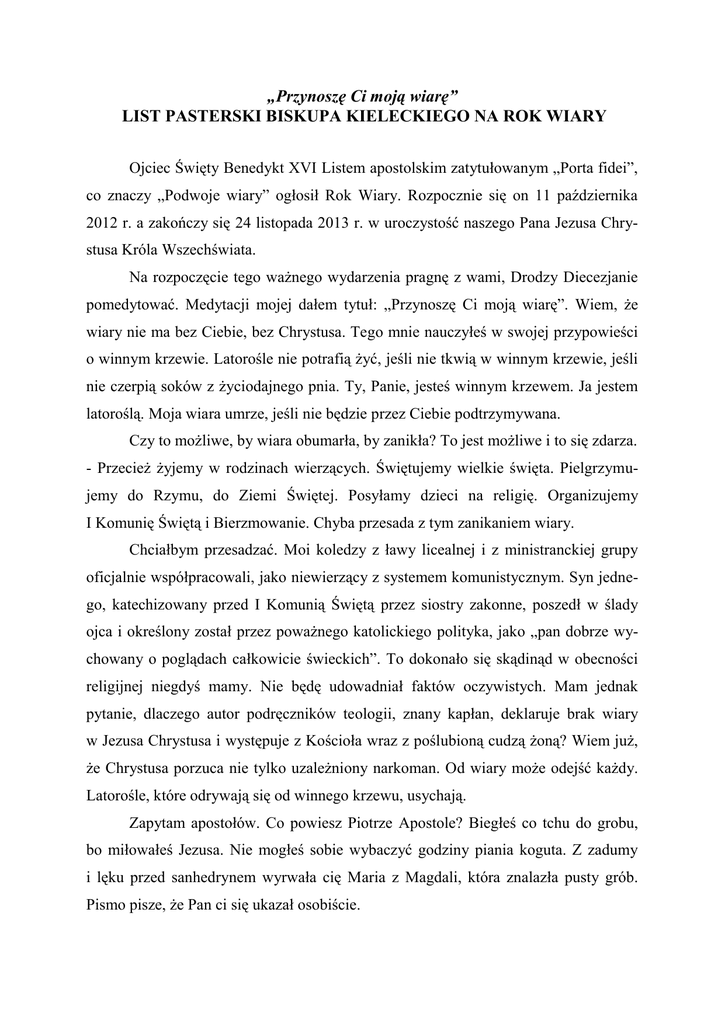 „Przynoszę Ci moją wiarę”
LIST PASTERSKI BISKUPA KIELECKIEGO NA ROK WIARY

Ojciec Święty Benedykt XVI Listem apostolskim zatytułowanym „Porta fidei”, co znaczy „Podwoje wiary” ogłosił Rok Wiary. Rozpocznie się on 11 października 2012 r. a zakończy się 24 listopada 2013 r. w uroczystość naszego Pana Jezusa Chrystusa Króla Wszechświata.

Na rozpoczęcie tego ważnego wydarzenia pragnę z wami, Drodzy Diecezjanie pomedytować. Medytacji mojej dałem tytuł: „Przynoszę Ci moją wiarę”. Wiem, że wiary nie ma bez Ciebie, bez Chrystusa. Tego mnie nauczyłeś w swojej przypowieści o winnym krzewie. Latorośle nie potrafią żyć, jeśli nie tkwią w winnym krzewie, jeśli nie czerpią soków z życiodajnego pnia. Ty, Panie, jesteś winnym krzewem. Ja jestem latoroślą. Moja wiara umrze, jeśli nie będzie przez Ciebie podtrzymywana.

Czy to możliwe, by wiara obumarła, by zanikła? To jest możliwe i to się zdarza. - Przecież żyjemy w rodzinach wierzących. Świętujemy wielkie święta. Pielgrzymujemy do Rzymu, do Ziemi Świętej. Posyłamy dzieci na religię. Organizujemy I Komunię Świętą i Bierzmowanie. Chyba przesada z tym zanikaniem wiary.

Chciałbym przesadzać. Moi koledzy z ławy licealnej i z ministranckiej grupy oficjalnie współpracowali, jako niewierzący z systemem komunistycznym. Syn jednego, katechizowany przed I Komunią Świętą przez siostry zakonne, poszedł w ślady ojca i określony został przez poważnego katolickiego polityka, jako „pan dobrze wychowany o poglądach całkowicie świeckich”. To dokonało się skądinąd w obecności religijnej niegdyś mamy. Nie będę udowadniał faktów oczywistych. Mam jednak pytanie, dlaczego autor podręczników teologii, znany kapłan, deklaruje brak wiary w Jezusa Chrystusa i występuje z Kościoła wraz z poślubioną cudzą żoną? Wiem już, że Chrystusa porzuca nie tylko uzależniony narkoman. Od wiary może odejść każdy. Latorośle, które odrywają się od winnego krzewu, usychają.

Zapytam apostołów. Co powiesz Piotrze Apostole? Biegłeś co tchu do grobu, bo miłowałeś Jezusa. Nie mogłeś sobie wybaczyć godziny piania koguta. Z zadumy i lęku przed sanhedrynem wyrwała cię Maria z Magdali, która znalazła pusty grób. Pismo pisze, że Pan ci się ukazał osobiście.